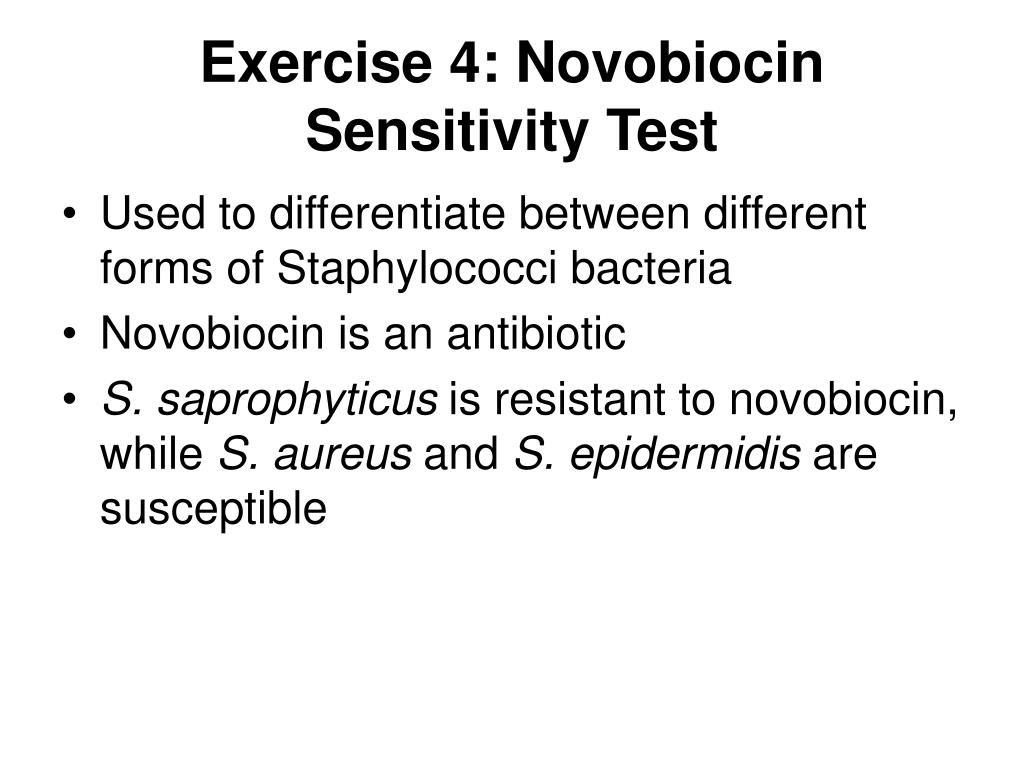 Exercise 4: Novobiocin Sensitivity Test

• Used to differentiate between different forms of Staphylococci bacteria
• Novobiocin is an antibiotic
• S. saprophyticus is resistant to novobiocin, while S. aureus and S. epidermidis are susceptible